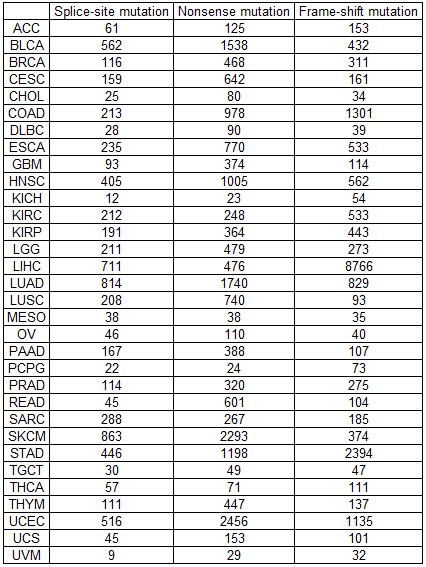 |  | Splice-site mutation | Nonsense mutation | Frame-shift mutation |
|---|---|---|---|
| ACC | 61 | 125 | 153 |
| BLCA | 562 | 1538 | 432 |
| BRCA | 116 | 468 | 311 |
| CESC | 159 | 642 | 161 |
| CHOL | 25 | 80 | 34 |
| COAD | 213 | 978 | 1301 |
| DLBC | 28 | 90 | 39 |
| ESCA | 235 | 770 | 533 |
| GBM | 93 | 374 | 114 |
| HNSC | 405 | 1005 | 562 |
| KICH | 12 | 23 | 54 |
| KIRC | 212 | 248 | 533 |
| KIRP | 191 | 364 | 443 |
| LGG | 211 | 479 | 273 |
| LIHC | 711 | 476 | 8766 |
| LUAD | 814 | 1740 | 829 |
| LUSC | 208 | 740 | 93 |
| MESO | 38 | 38 | 35 |
| OV | 46 | 110 | 40 |
| PAAD | 167 | 388 | 107 |
| PCPG | 22 | 24 | 73 |
| PRAD | 114 | 320 | 275 |
| READ | 45 | 601 | 104 |
| SARC | 288 | 267 | 185 |
| SKCM | 863 | 2293 | 374 |
| STAD | 446 | 1198 | 2394 |
| TGCT | 30 | 49 | 47 |
| THCA | 57 | 71 | 111 |
| THYM | 111 | 447 | 137 |
| UCEC | 516 | 2456 | 1135 |
| UCS | 45 | 153 | 101 |
| UVM | 9 | 29 | 32 |